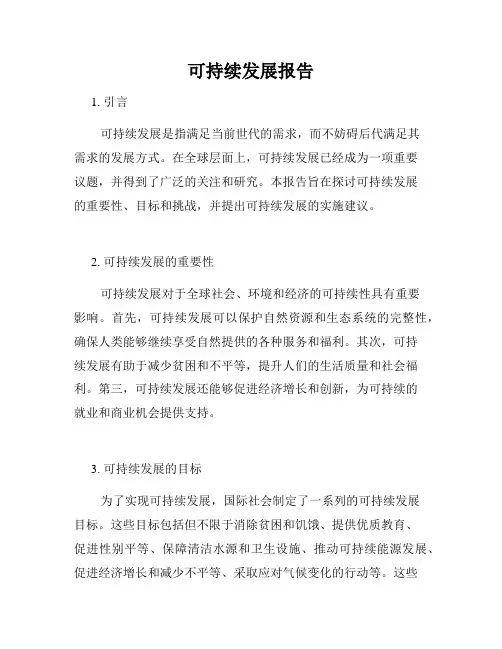 可持续发展报告

1. 引言

可持续发展是指满足当前世代的需求，而不妨碍后代满足其需求的发展方式。在全球层面上，可持续发展已经成为一项重要议题，并得到了广泛的关注和研究。本报告旨在探讨可持续发展的重要性、目标和挑战，并提出可持续发展的实施建议。

2. 可持续发展的重要性

可持续发展对于全球社会、环境和经济的可持续性具有重要影响。首先，可持续发展可以保护自然资源和生态系统的完整性，确保人类能够继续享受自然提供的各种服务和福利。其次，可持续发展有助于减少贫困和不平等，提升人们的生活质量和社会福利。第三，可持续发展还能够促进经济增长和创新，为可持续的就业和商业机会提供支持。

3. 可持续发展的目标

为了实现可持续发展，国际社会制定了一系列的可持续发展目标。这些目标包括但不限于消除贫困和饥饿、提供优质教育、促进性别平等、保障清洁水源和卫生设施、推动可持续能源发展、促进经济增长和减少不平等、采取应对气候变化的行动等。这些